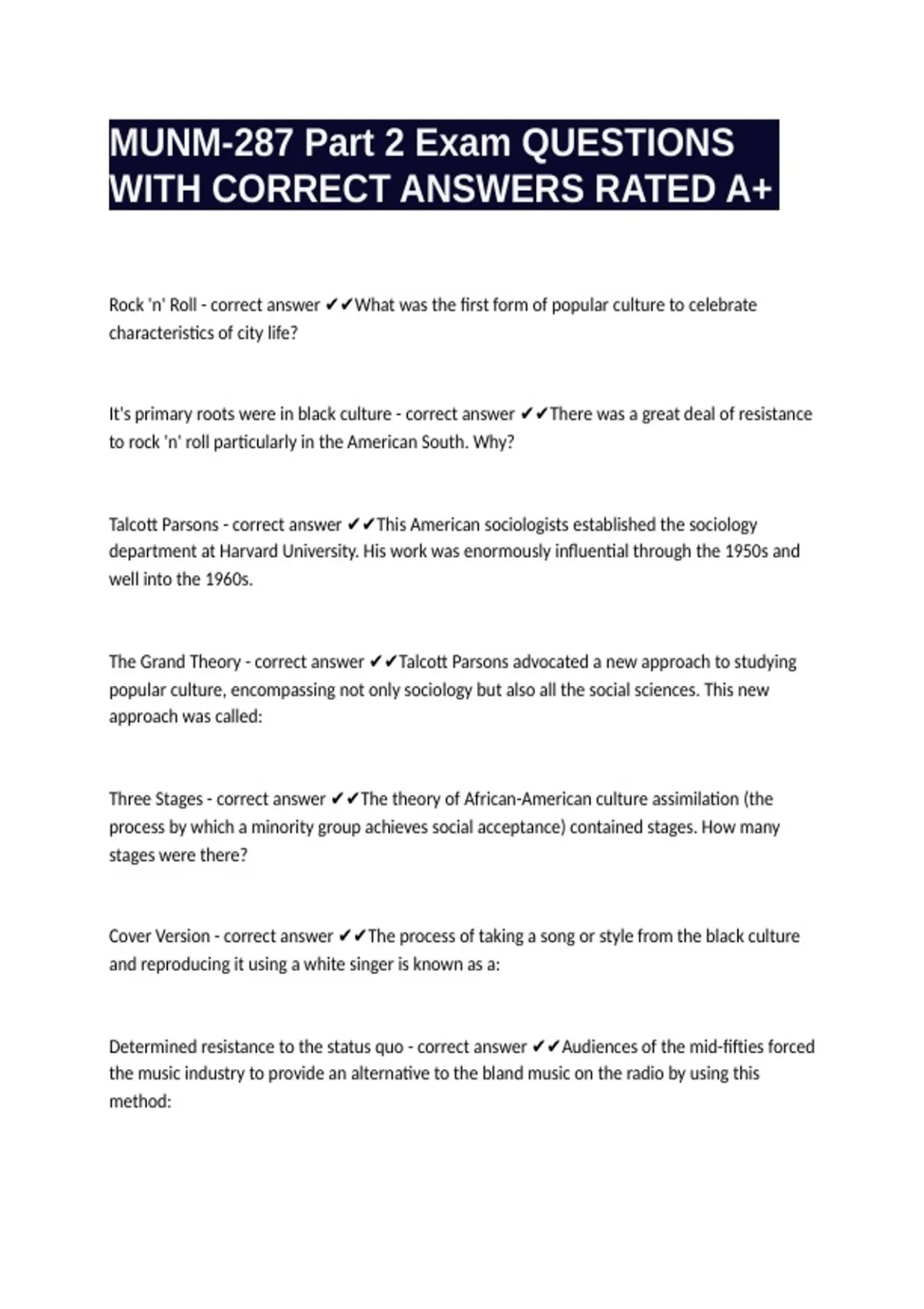 MUNM-287 Part 2 Exam QUESTIONS WITH CORRECT ANSWERS RATED A+

Rock 'n' Roll - correct answer ✔✔What was the first form of popular culture to celebrate characteristics of city life?

It's primary roots were in black culture - correct answer ✔✔There was a great deal of resistance to rock 'n' roll particularly in the American South. Why?

Talcott Parsons - correct answer ✔✔This American sociologists established the sociology department at Harvard University. His work was enormously influential through the 1950s and well into the 1960s.

The Grand Theory - correct answer ✔✔Talcott Parsons advocated a new approach to studying popular culture, encompassing not only sociology but also all the social sciences. This new approach was called:

Three Stages - correct answer ✔✔The theory of African-American culture assimilation (the process by which a minority group achieves social acceptance) contained stages. How many stages were there?

Cover Version - correct answer ✔✔The process of taking a song or style from the black culture and reproducing it using a white singer is known as a:

Determined resistance to the status quo - correct answer ✔✔Audiences of the mid-fifties forced the music industry to provide an alternative to the bland music on the radio by using this method: